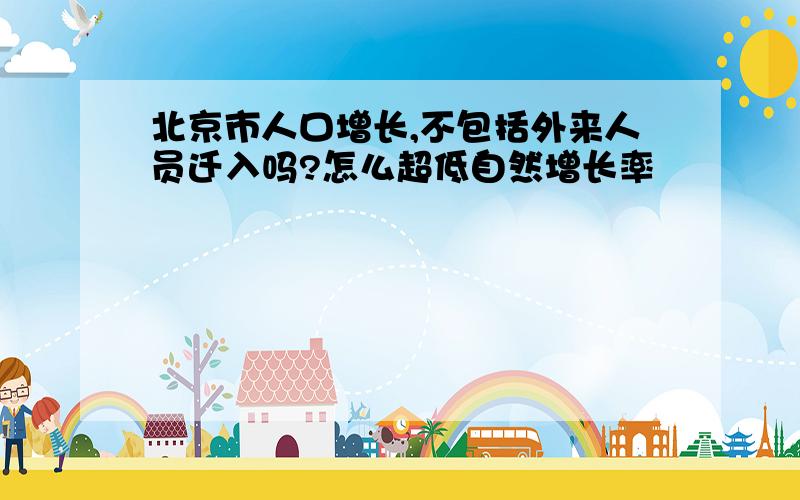 北京市人口增长,不包括外来人员迁入吗?怎么超低自然增长率